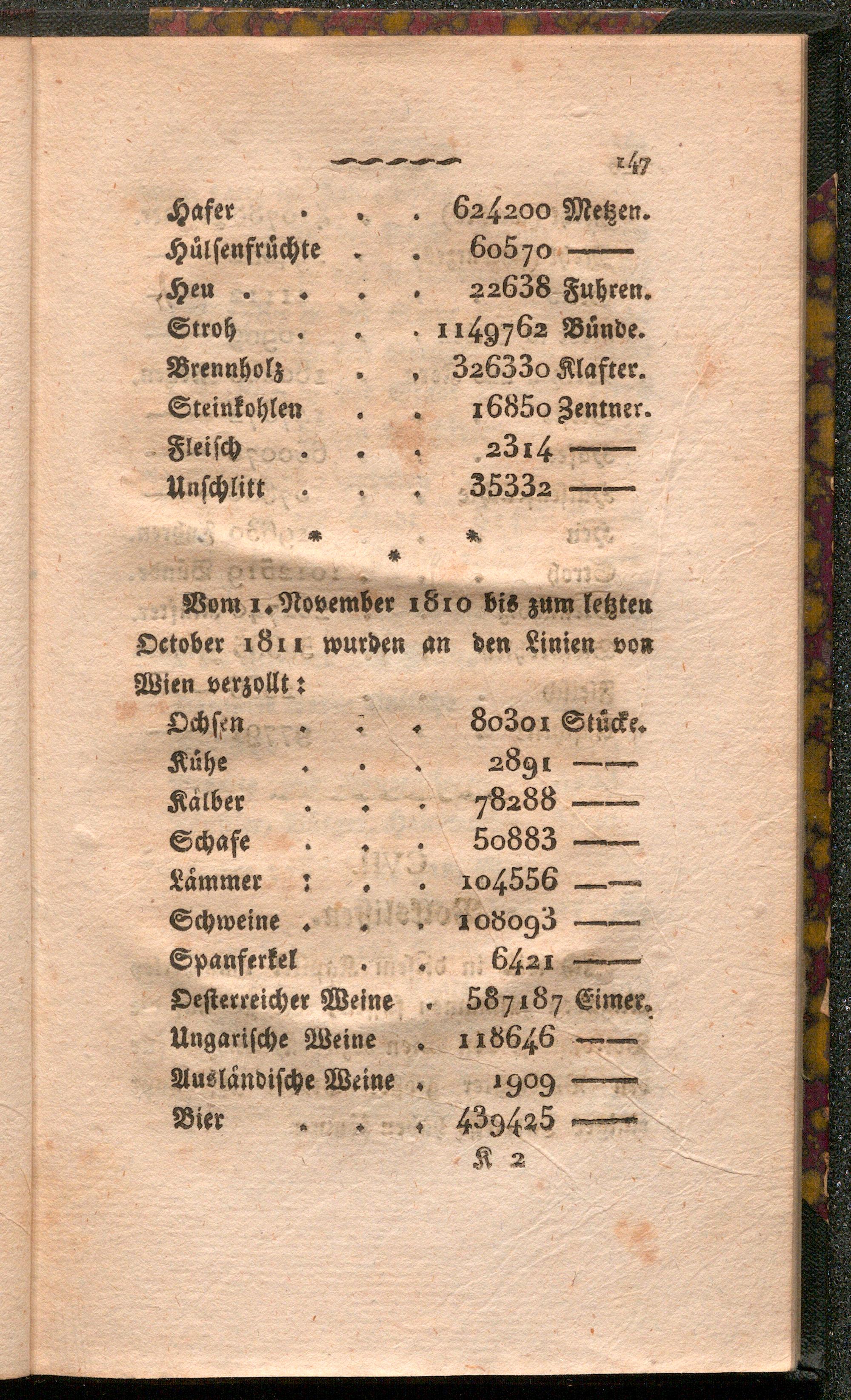 147

Hafer . . . 624200 Metzen.
Hülsenfrüchte . . 60570 ——
Heu . . . . 22638 Fuhren.
Stroh . . . 1149762 Bünde.
Brennholz . . 326330 Klafter.
Steinkohlen . . 16850 Zentner.
Fleisch . . . 2314 ——
Unschlitt . . . 35332 ——

* * *

Vom 1. November 1810 bis zum letzten October 1811 wurden an den Linien von Wien verzollt:

Ochsen . . . 80301 Stücke.
Kühe . . . 2891 ——
Kälber . . . 78288 ——
Schafe . . . 50883 ——
Lämmer . . . 104556 ——
Schweine . . . 108093 ——
Spanferkel . . 6421 ——
Oesterreicher Weine . 587187 Eimer.
Ungarische Weine . 118646 ——
Ausländische Weine . 1909 ——
Bier . . . 439425 ——

K 2